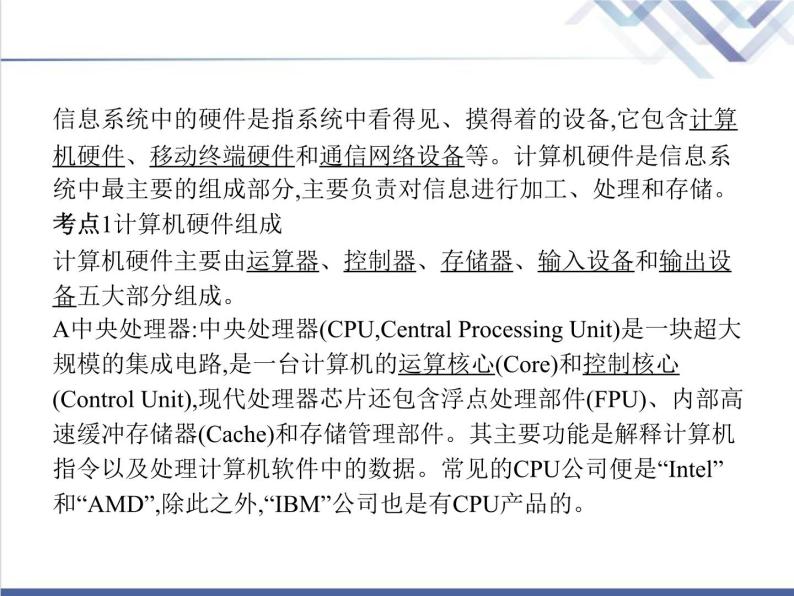 信息系统中的硬件是指系统中看得见、摸得着的设备,它包含计算机硬件、移动终端硬件和通信网络设备等。计算机硬件是信息系统中最主要的组成部分,主要负责对信息进行加工、处理和存储。

考点1计算机硬件组成

计算机硬件主要由运算器、控制器、存储器、输入设备和输出设备五大部分组成。

A中央处理器:中央处理器(CPU,Central Processing Unit)是一块超大规模的集成电路,是一台计算机的运算核心(Core)和控制核心(Control Unit),现代处理器芯片还包含浮点处理部件(FPU)、内部高速缓冲存储器(Cache)和存储管理部件。其主要功能是解释计算机指令以及处理计算机软件中的数据。常见的CPU公司便是“Intel”和“AMD”,除此之外,“IBM”公司也是有CPU产品的。